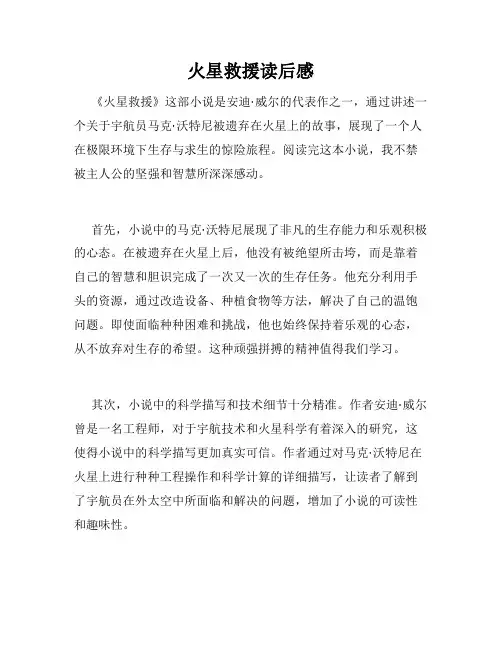 火星救援读后感

《火星救援》这部小说是安迪·威尔的代表作之一，通过讲述一个关于宇航员马克·沃特尼被遗弃在火星上的故事，展现了一个人在极限环境下生存与求生的惊险旅程。阅读完这本小说，我不禁被主人公的坚强和智慧所深深感动。

首先，小说中的马克·沃特尼展现了非凡的生存能力和乐观积极的心态。在被遗弃在火星上后，他没有被绝望所击垮，而是靠着自己的智慧和胆识完成了一次又一次的生存任务。他充分利用手头的资源，通过改造设备、种植食物等方法，解决了自己的温饱问题。即使面临种种困难和挑战，他也始终保持着乐观的心态，从不放弃对生存的希望。这种顽强拼搏的精神值得我们学习。

其次，小说中的科学描写和技术细节十分精准。作者安迪·威尔曾是一名工程师，对于宇航技术和火星科学有着深入的研究，这使得小说中的科学描写更加真实可信。作者通过对马克·沃特尼在火星上进行种种工程操作和科学计算的详细描写，让读者了解到了宇航员在外太空中所面临和解决的问题，增加了小说的可读性和趣味性。